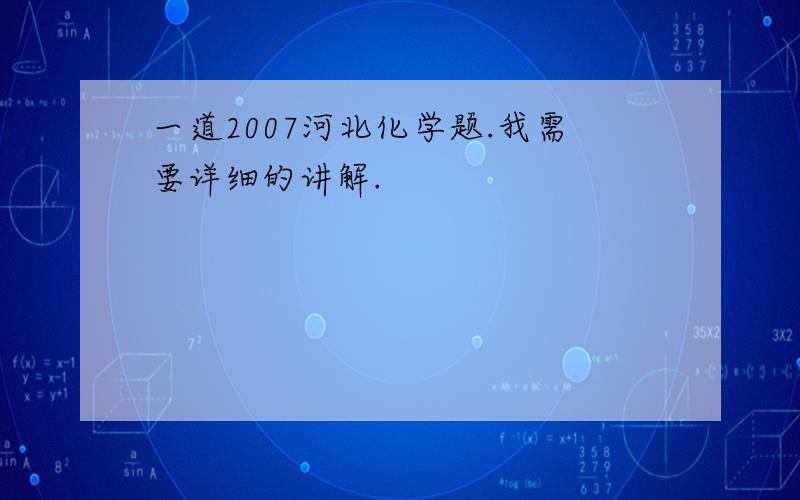 一道2007河北化学题.我需要详细的讲解.